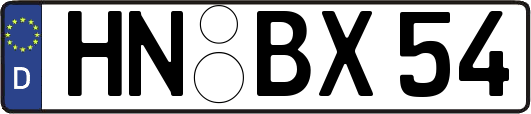 D HN BX 54